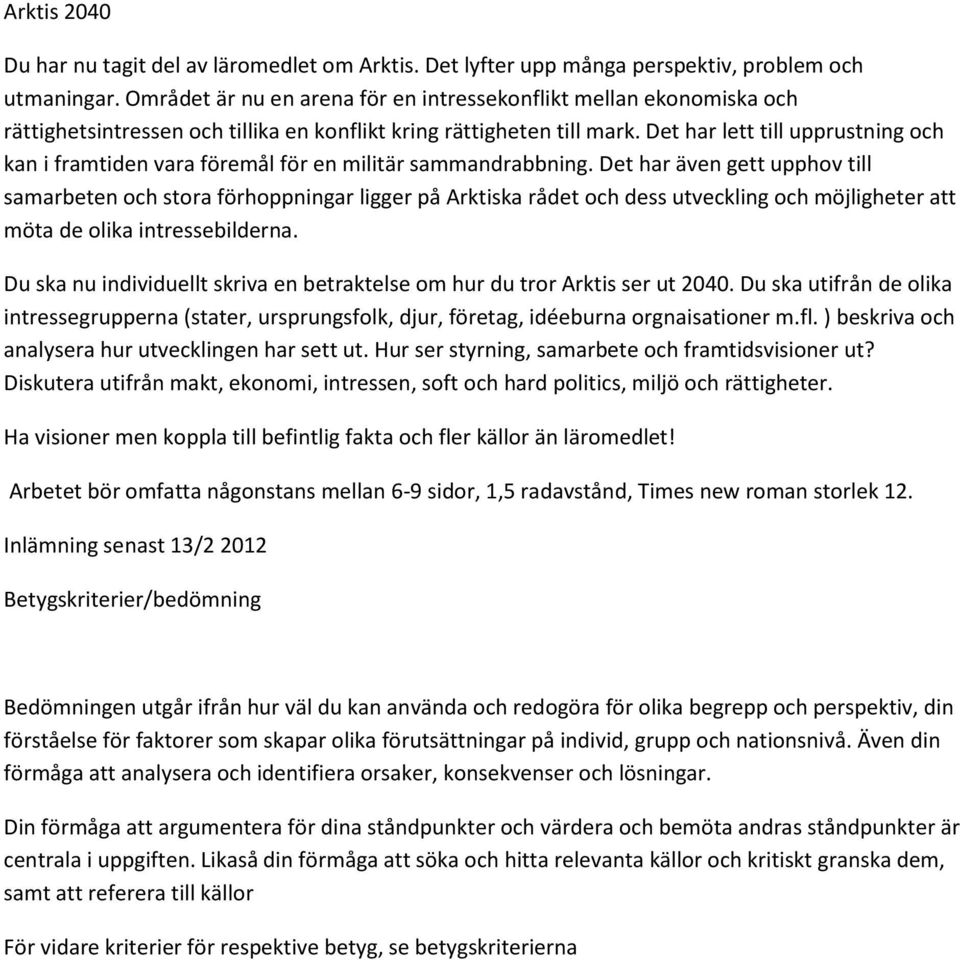 Arktis 2040

Du har nu tagit del av läromedlet om Arktis. Det lyfter upp många perspektiv, problem och utmaningar. Området är nu en arena för en intressekonflikt mellan ekonomiska och rättighetsintressen och tillika en konflikt kring rättigheten till mark. Det har lett till upprustning och kan i framtiden vara föremål för en militär sammandrabbning. Det har även gett upphov till samarbeten och stora förhoppningar ligger på Arktiska rådet och dess utveckling och möjligheter att möta de olika intressebilderna.

Du ska nu individuellt skriva en betraktelse om hur du tror Arktis ser ut 2040. Du ska utifrån de olika intressegrupperna (stater, ursprungsfolk, djur, företag, idéeburna orgnaisationer m.fl. ) beskriva och analysera hur utvecklingen har sett ut. Hur ser styrning, samarbete och framtidsvisioner ut? Diskutera utifrån makt, ekonomi, intressen, soft och hard politics, miljö och rättigheter.

Ha visioner men koppla till befintlig fakta och fler källor än läromedlet!

Arbetet bör omfatta någonstans mellan 6-9 sidor, 1,5 radavstånd, Times new roman storlek 12.

Inlämning senast 13/2 2012

Betygskriterier/bedömning

Bedömningen utgår ifrån hur väl du kan använda och redogöra för olika begrepp och perspektiv, din förståelse för faktorer som skapar olika förutsättningar på individ, grupp och nationsnivå. Även din förmåga att analysera och identifiera orsaker, konsekvenser och lösningar.

Din förmåga att argumentera för dina ståndpunkter och värdera och bemöta andras ståndpunkter är centrala i uppgiften. Likaså din förmåga att söka och hitta relevanta källor och kritiskt granska dem, samt att referera till källor

För vidare kriterier för respektive betyg, se betygskriterierna